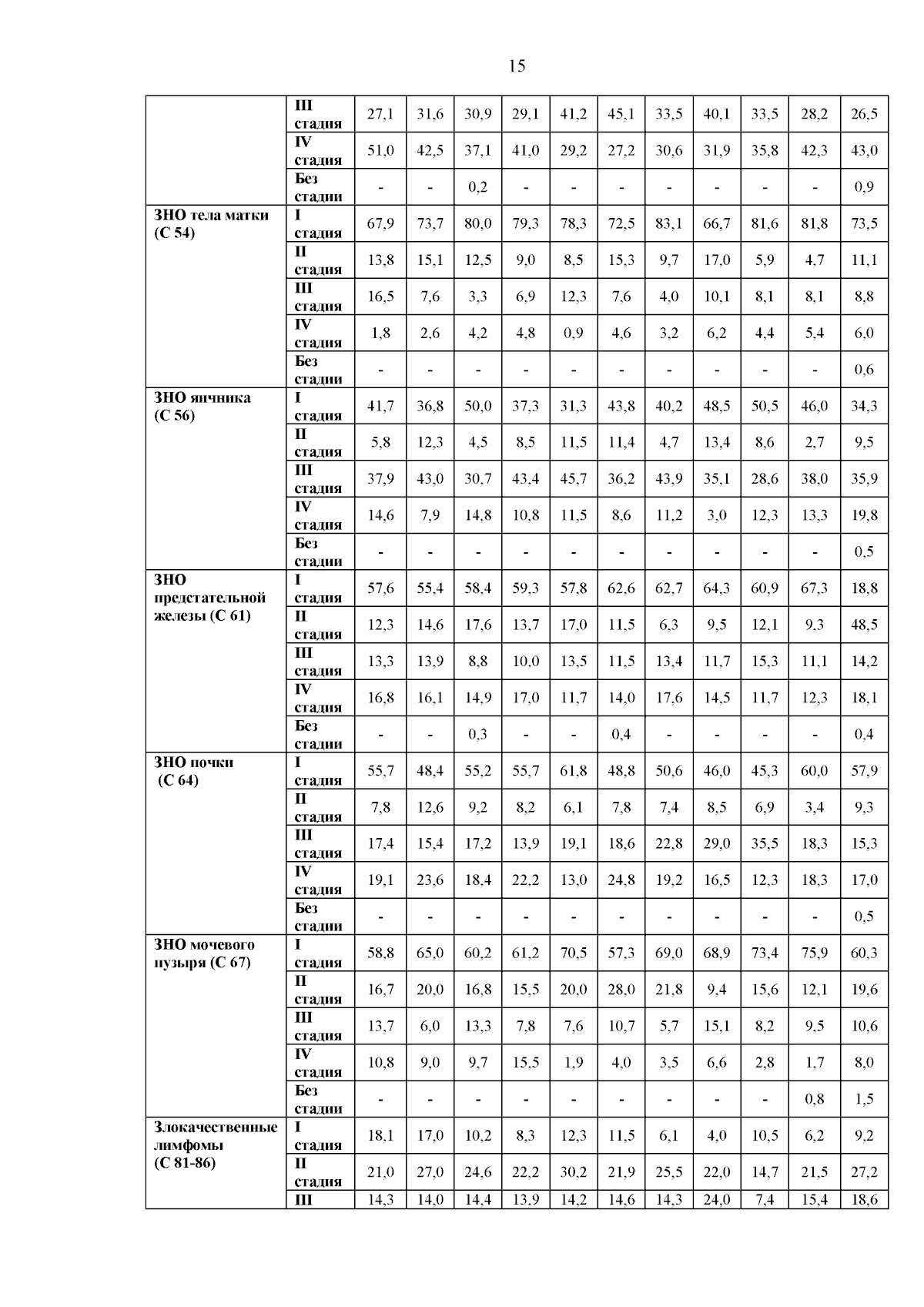 15

|  | III стадия | 27,1 | 31,6 | 30,9 | 29,1 | 41,2 | 45,1 | 33,5 | 40,1 | 33,5 | 28,2 | 26,5 |
|---|---|---|---|---|---|---|---|---|---|---|---|---|
|  | IV стадия | 51,0 | 42,5 | 37,1 | 41,0 | 29,2 | 27,2 | 30,6 | 31,9 | 35,8 | 42,3 | 43,0 |
|  | Без стадии | - | - | 0,2 | - | - | - | - | - | - | - | 0,9 |
| ЗНО тела матки (С 54) | I стадия | 67,9 | 73,7 | 80,0 | 79,3 | 78,3 | 72,5 | 83,1 | 66,7 | 81,6 | 81,8 | 73,5 |
|  | II стадия | 13,8 | 15,1 | 12,5 | 9,0 | 8,5 | 15,3 | 9,7 | 17,0 | 5,9 | 4,7 | 11,1 |
|  | III стадия | 16,5 | 7,6 | 3,3 | 6,9 | 12,3 | 7,6 | 4,0 | 10,1 | 8,1 | 8,1 | 8,8 |
|  | IV стадия | 1,8 | 2,6 | 4,2 | 4,8 | 0,9 | 4,6 | 3,2 | 6,2 | 4,4 | 5,4 | 6,0 |
|  | Без стадии | - | - | - | - | - | - | - | - | - | - | 0,6 |
| ЗНО яичника (С 56) | I стадия | 41,7 | 36,8 | 50,0 | 37,3 | 31,3 | 43,8 | 40,2 | 48,5 | 50,5 | 46,0 | 34,3 |
|  | II стадия | 5,8 | 12,3 | 4,5 | 8,5 | 11,5 | 11,4 | 4,7 | 13,4 | 8,6 | 2,7 | 9,5 |
|  | III стадия | 37,9 | 43,0 | 30,7 | 43,4 | 45,7 | 36,2 | 43,9 | 35,1 | 28,6 | 38,0 | 35,9 |
|  | IV стадия | 14,6 | 7,9 | 14,8 | 10,8 | 11,5 | 8,6 | 11,2 | 3,0 | 12,3 | 13,3 | 19,8 |
|  | Без стадии | - | - | - | - | - | - | - | - | - | - | 0,5 |
| ЗНО предстательной железы (С 61) | I стадия | 57,6 | 55,4 | 58,4 | 59,3 | 57,8 | 62,6 | 62,7 | 64,3 | 60,9 | 67,3 | 18,8 |
|  | II стадия | 12,3 | 14,6 | 17,6 | 13,7 | 17,0 | 11,5 | 6,3 | 9,5 | 12,1 | 9,3 | 48,5 |
|  | III стадия | 13,3 | 13,9 | 8,8 | 10,0 | 13,5 | 11,5 | 13,4 | 11,7 | 15,3 | 11,1 | 14,2 |
|  | IV стадия | 16,8 | 16,1 | 14,9 | 17,0 | 11,7 | 14,0 | 17,6 | 14,5 | 11,7 | 12,3 | 18,1 |
|  | Без стадии | - | - | 0,3 | - | - | 0,4 | - | - | - | - | 0,4 |
| ЗНО почки (С 64) | I стадия | 55,7 | 48,4 | 55,2 | 55,7 | 61,8 | 48,8 | 50,6 | 46,0 | 45,3 | 60,0 | 57,9 |
|  | II стадия | 7,8 | 12,6 | 9,2 | 8,2 | 6,1 | 7,8 | 7,4 | 8,5 | 6,9 | 3,4 | 9,3 |
|  | III стадия | 17,4 | 15,4 | 17,2 | 13,9 | 19,1 | 18,6 | 22,8 | 29,0 | 35,5 | 18,3 | 15,3 |
|  | IV стадия | 19,1 | 23,6 | 18,4 | 22,2 | 13,0 | 24,8 | 19,2 | 16,5 | 12,3 | 18,3 | 17,0 |
|  | Без стадии | - | - | - | - | - | - | - | - | - | - | 0,5 |
| ЗНО мочевого пузыря (С 67) | I стадия | 58,8 | 65,0 | 60,2 | 61,2 | 70,5 | 57,3 | 69,0 | 68,9 | 73,4 | 75,9 | 60,3 |
|  | II стадия | 16,7 | 20,0 | 16,8 | 15,5 | 20,0 | 28,0 | 21,8 | 9,4 | 15,6 | 12,1 | 19,6 |
|  | III стадия | 13,7 | 6,0 | 13,3 | 7,8 | 7,6 | 10,7 | 5,7 | 15,1 | 8,2 | 9,5 | 10,6 |
|  | IV стадия | 10,8 | 9,0 | 9,7 | 15,5 | 1,9 | 4,0 | 3,5 | 6,6 | 2,8 | 1,7 | 8,0 |
|  | Без стадии | - | - | - | - | - | - | - | - | - | 0,8 | 1,5 |
| Злокачественные лимфомы (С 81-86) | I стадия | 18,1 | 17,0 | 10,2 | 8,3 | 12,3 | 11,5 | 6,1 | 4,0 | 10,5 | 6,2 | 9,2 |
|  | II стадия | 21,0 | 27,0 | 24,6 | 22,2 | 30,2 | 21,9 | 25,5 | 22,0 | 14,7 | 21,5 | 27,2 |
|  | III | 14,3 | 14,0 | 14,4 | 13,9 | 14,2 | 14,6 | 14,3 | 24,0 | 7,4 | 15,4 | 18,6 |